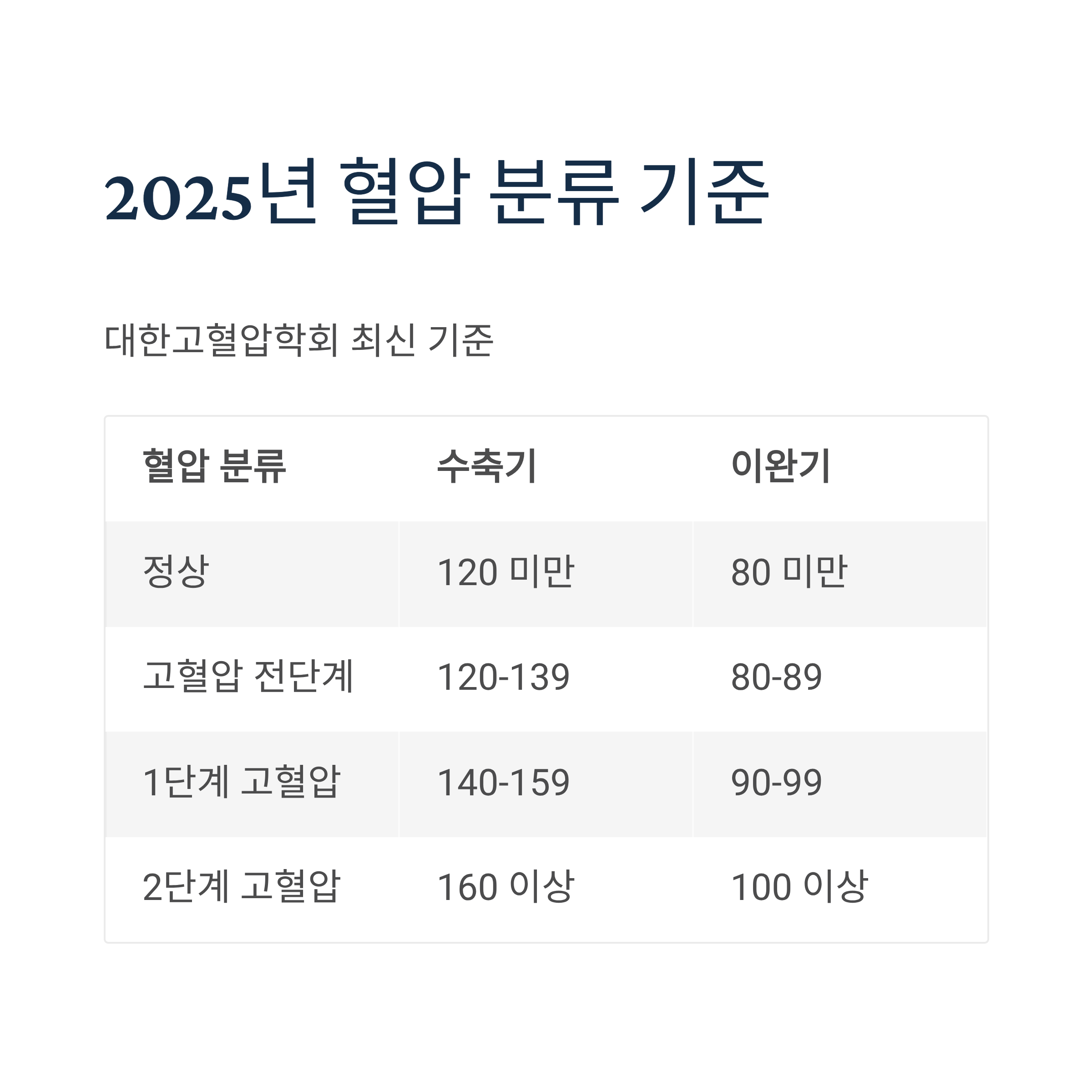 2025년 혈압 분류 기준

대한고혈압학회 최신 기준

| 혈압 분류 | 수축기 | 이완기 |
|---|---|---|
| 정상 | 120 미만 | 80 미만 |
| 고혈압 전단계 | 120-139 | 80-89 |
| 1단계 고혈압 | 140-159 | 90-99 |
| 2단계 고혈압 | 160 이상 | 100 이상 |